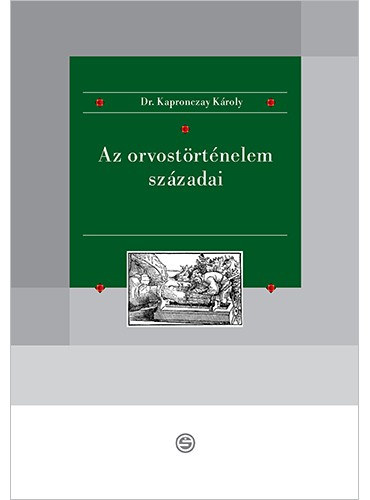 Dr. Kapronczay Károly

Az orvostörténelem századai